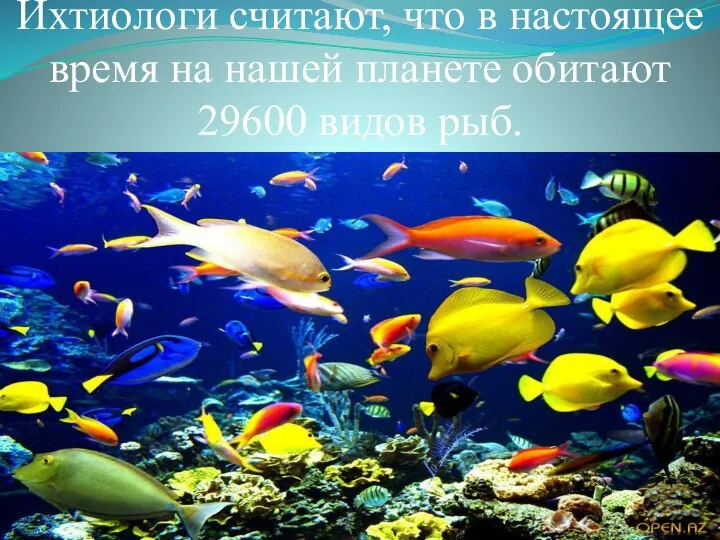 Ихтиологи считают, что в настоящее время на нашей планете обитают 29600 видов рыб.

OPEN.AZ